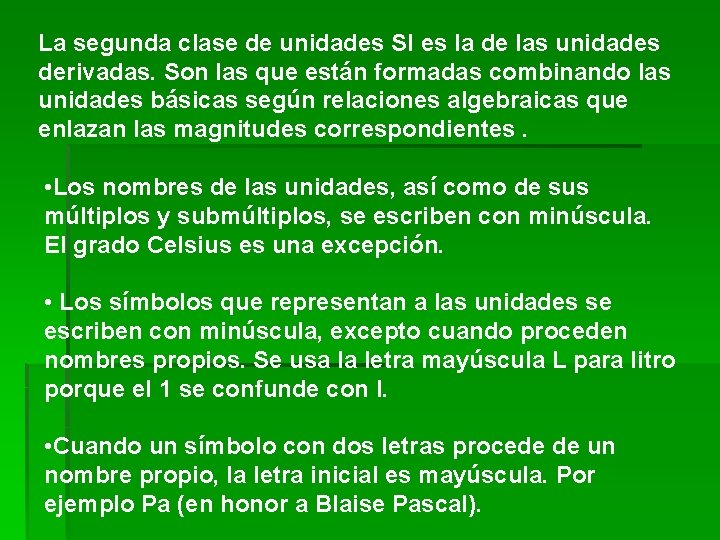 La segunda clase de unidades SI es la de las unidades derivadas. Son las que están formadas combinando las unidades básicas según relaciones algebraicas que enlazan las magnitudes correspondientes .

•Los nombres de las unidades, así como de sus múltiplos y submúltiplos, se escriben con minúscula. El grado Celsius es una excepción.

• Los símbolos que representan a las unidades se escriben con minúscula, excepto cuando proceden nombres propios. Se usa la letra mayúscula L para litro porque el 1 se confunde con l.

•Cuando un símbolo con dos letras procede de un nombre propio, la letra inicial es mayúscula. Por ejemplo Pa (en honor a Blaise Pascal).